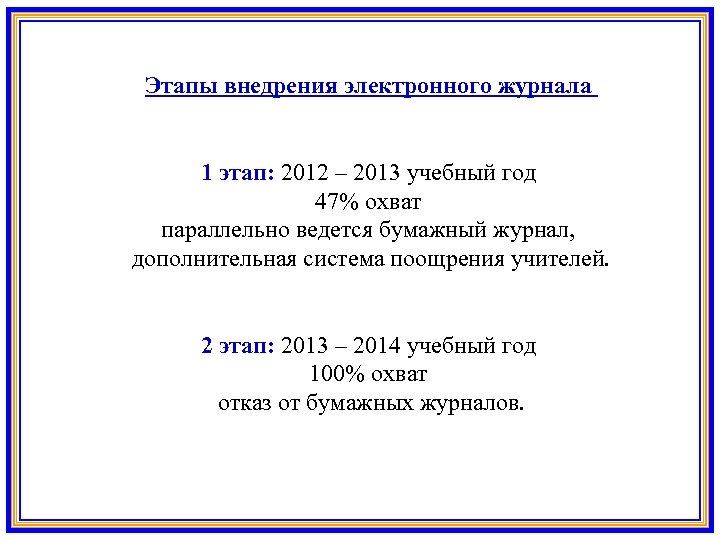 Этапы внедрения электронного журнала

1 этап: 2012 – 2013 учебный год
47% охват
параллельно ведется бумажный журнал,
дополнительная система поощрения учителей.

2 этап: 2013 – 2014 учебный год
100% охват
отказ от бумажных журналов.